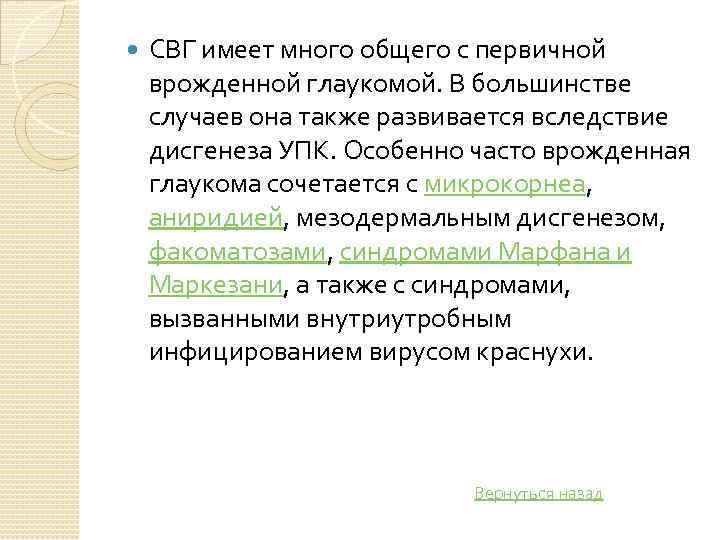 СВГ имеет много общего с первичной врожденной глаукомой. В большинстве случаев она также развивается вследствие дисгенеза УПК. Особенно часто врожденная глаукома сочетается с микрокорнеа, аниридией, мезодермальным дисгенезом, факоматозами, синдромами Марфана и Маркезани, а также с синдромами, вызванными внутриутробным инфицированием вирусом краснухи.

Вернуться назад